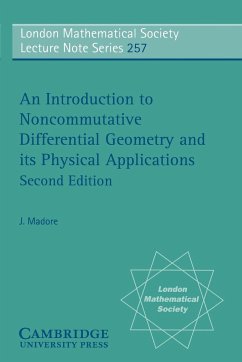 London Mathematical Society
Lecture Note Series 257

An Introduction to Noncommutative Differential Geometry and its Physical Applications
Second Edition

J. Madore

London Mathematical Society

CAMBRIDGE
UNIVERSITY PRESS